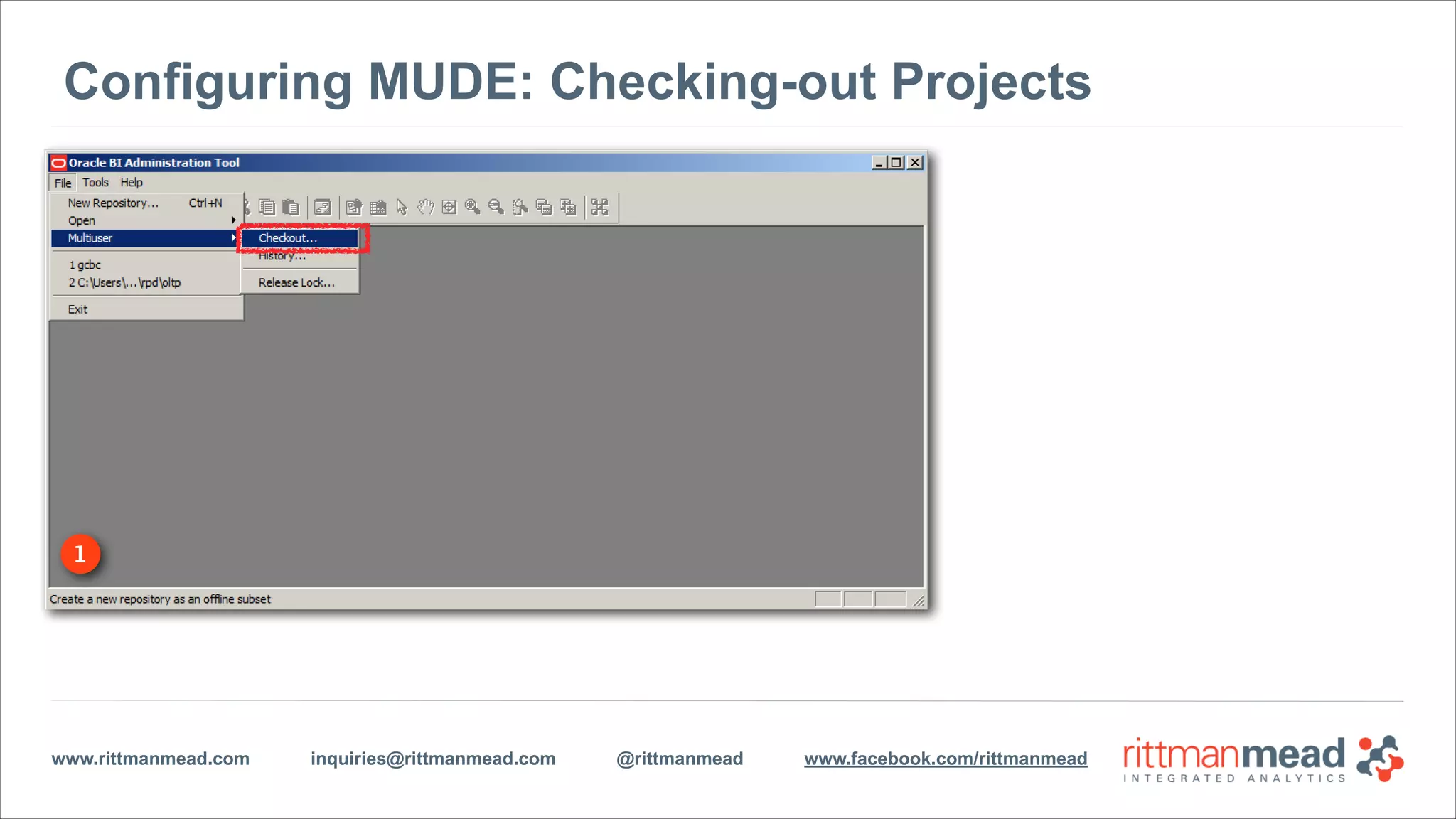 Configuring MUDE: Checking-out Projects

Oracle BI Administration Tool

File Tools Help

New Repository... Ctrl+N
Open
Multiuser
1 gcbc
2 C:\Users\...\rpd\oltp
Exit

Checkout...
History...
Release Lock...

1

Create a new repository as an offline subset

www.rittmanmead.com inquiries@rittmanmead.com @rittmanmead www.facebook.com/rittmanmead

rittmanmead
INTEGRATED ANALYTICS